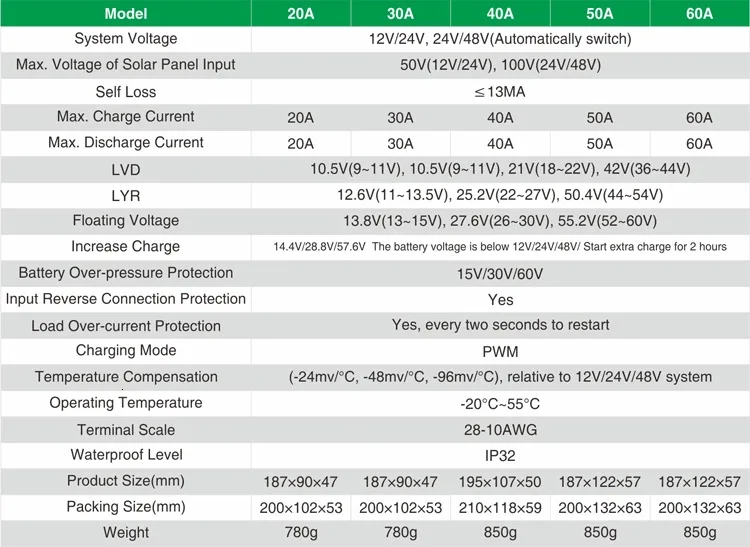 | Model | 20A | 30A | 40A | 50A | 60A |
|---|---|---|---|---|---|
| System Voltage | 12V/24V, 24V/48V(Automatically switch) | | | | |
| Max. Voltage of Solar Panel Input | 50V(12V/24V), 100V(24V/48V) | | | | |
| Self Loss | ≤13MA | | | | |
| Max. Charge Current | 20A | 30A | 40A | 50A | 60A |
| Max. Discharge Current | 20A | 30A | 40A | 50A | 60A |
| LVD | 10.5V(9~11V), 10.5V(9~11V), 21V(18~22V), 42V(36~44V) | | | | |
| LYR | 12.6V(11~13.5V), 25.2V(22~27V), 50.4V(44~54V) | | | | |
| Floating Voltage | 13.8V(13~15V), 27.6V(26~30V), 55.2V(52~60V) | | | | |
| Increase Charge | 14.4V/28.8V/57.6V The battery voltage is below 12V/24V/48V/ Start extra charge for 2 hours | | | | |
| Battery Over-pressure Protection | 15V/30V/60V | | | | |
| Input Reverse Connection Protection | Yes | | | | |
| Load Over-current Protection | Yes, every two seconds to restart | | | | |
| Charging Mode | PWM | | | | |
| Temperature Compensation | (-24mv/°C, -48mv/°C, -96mv/°C), relative to 12V/24V/48V system | | | | |
| Operating Temperature | -20°C~55°C | | | | |
| Terminal Scale | 28-10AWG | | | | |
| Waterproof Level | IP32 | | | | |
| Product Size(mm) | 187×90×47 | 187×90×47 | 195×107×50 | 187×122×57 | 187×122×57 |
| Packing Size(mm) | 200×102×53 | 200×102×53 | 210×118×59 | 200×132×63 | 200×132×63 |
| Weight | 780g | 780g | 850g | 850g | 850g |